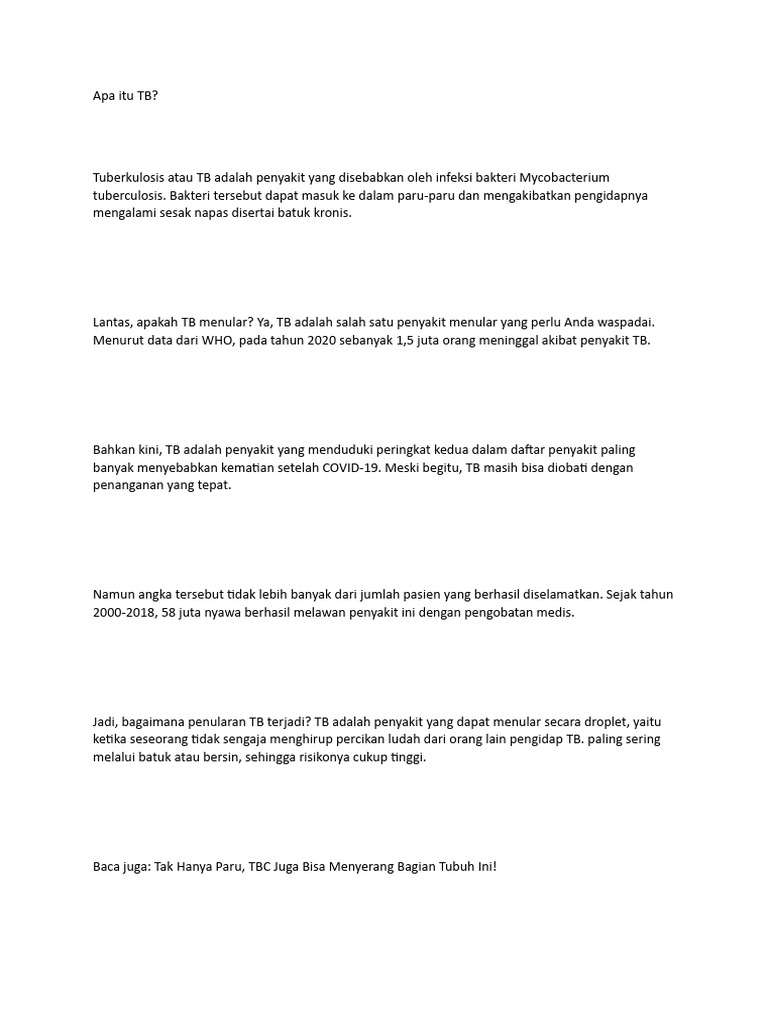 Apa itu TB?

Tuberkulosis atau TB adalah penyakit yang disebabkan oleh infeksi bakteri Mycobacterium tuberculosis. Bakteri tersebut dapat masuk ke dalam paru-paru dan mengakibatkan pengidapnya mengalami sesak napas disertai batuk kronis.

Lantas, apakah TB menular? Ya, TB adalah salah satu penyakit menular yang perlu Anda waspadai. Menurut data dari WHO, pada tahun 2020 sebanyak 1,5 juta orang meninggal akibat penyakit TB.

Bahkan kini, TB adalah penyakit yang menduduki peringkat kedua dalam daftar penyakit paling banyak menyebabkan kematian setelah COVID-19. Meski begitu, TB masih bisa diobati dengan penanganan yang tepat.

Namun angka tersebut tidak lebih banyak dari jumlah pasien yang berhasil diselamatkan. Sejak tahun 2000-2018, 58 juta nyawa berhasil melawan penyakit ini dengan pengobatan medis.

Jadi, bagaimana penularan TB terjadi? TB adalah penyakit yang dapat menular secara droplet, yaitu ketika seseorang tidak sengaja menghirup percikan ludah dari orang lain pengidap TB. paling sering melalui batuk atau bersin, sehingga risikonya cukup tinggi.

Baca juga: Tak Hanya Paru, TBC Juga Bisa Menyerang Bagian Tubuh Ini!